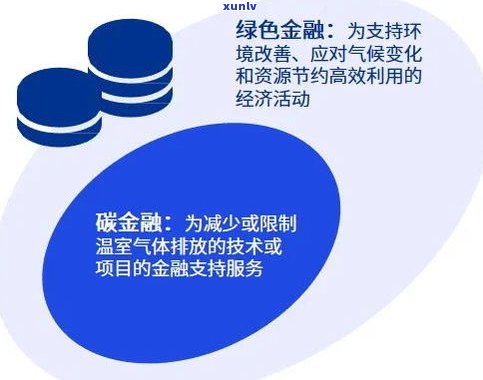 xunlv

绿色金融：为支持环境改善、应对气候变化和资源节约高效利用的经济活动

碳金融：为减少或限制温室气体排放的技术或项目的金融支持服务